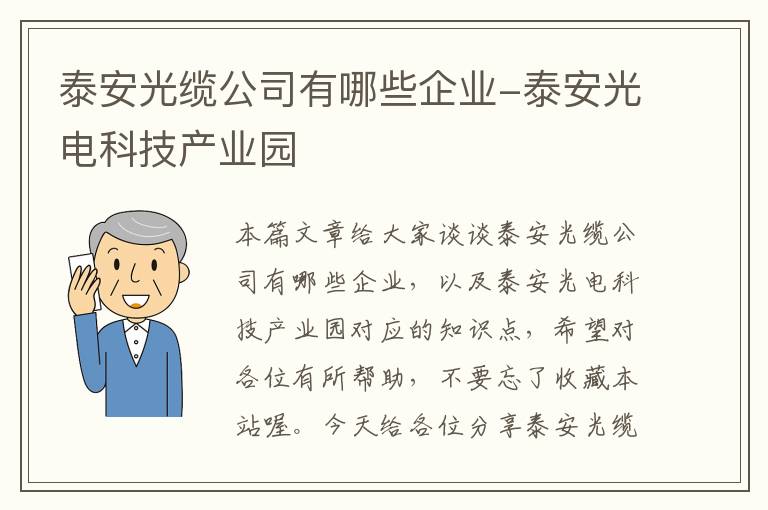 泰安光缆公司有哪些企业-泰安光电科技产业园

本篇文章给大家谈谈泰安光缆公司有哪些企业，以及泰安光电科技产业园对应的知识点，希望对各位有所帮助，不要忘了收藏本站喔。今天给各位分享泰安光缆